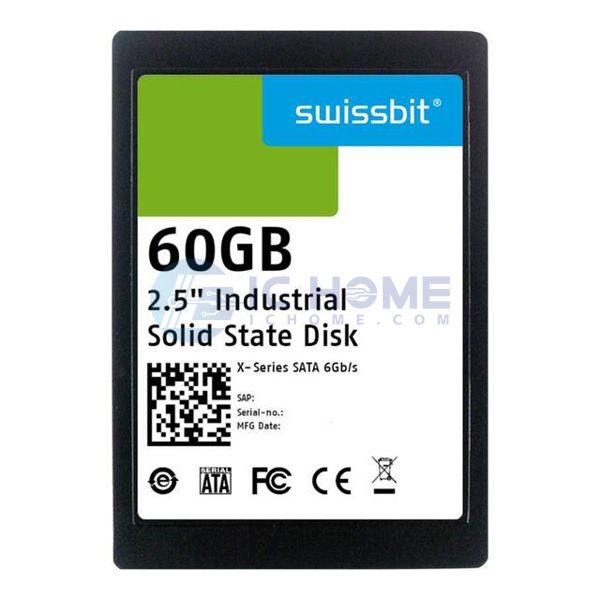 swissbit®

60GB
2.5" Industrial
Solid State Disk

IC HOME
ICHOME.COM

X-Series SATA 6Gb/s

SAP:
Serial-no.:
MFG Date:

SERIAL ATA FC CE